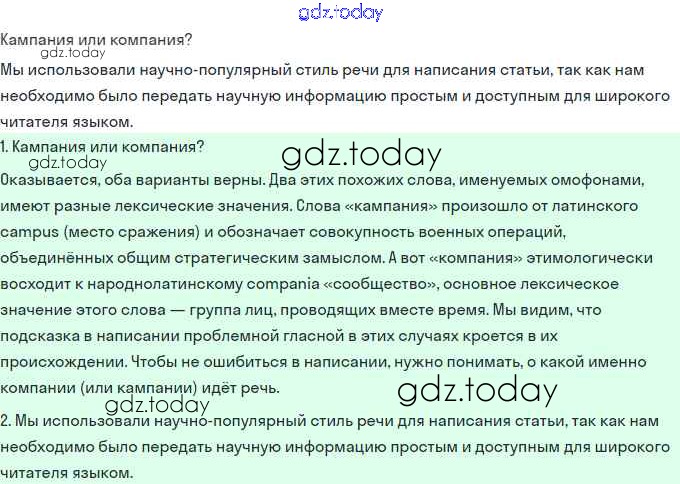 Кампания или компания?

Мы использовали научно-популярный стиль речи для написания статьи, так как нам необходимо было передать научную информацию простым и доступным для широкого читателя языком.

1. Кампания или компания?

Оказывается, оба варианты верны. Два этих похожих слова, именуемых омофонами, имеют разные лексические значения. Слова «кампания» произошло от латинского campus (место сражения) и обозначает совокупность военных операций, объединённых общим стратегическим замыслом. А вот «компания» этимологически восходит к народнолатинскому compania «сообщество», основное лексическое значение этого слова — группа лиц, проводящих вместе время. Мы видим, что подсказка в написании проблемной гласной в этих случаях кроется в их происхождении. Чтобы не ошибиться в написании, нужно понимать, о какой именно компании (или кампании) идёт речь.

2. Мы использовали научно-популярный стиль речи для написания статьи, так как нам необходимо было передать научную информацию простым и доступным для широкого читателя языком.

gdz.today